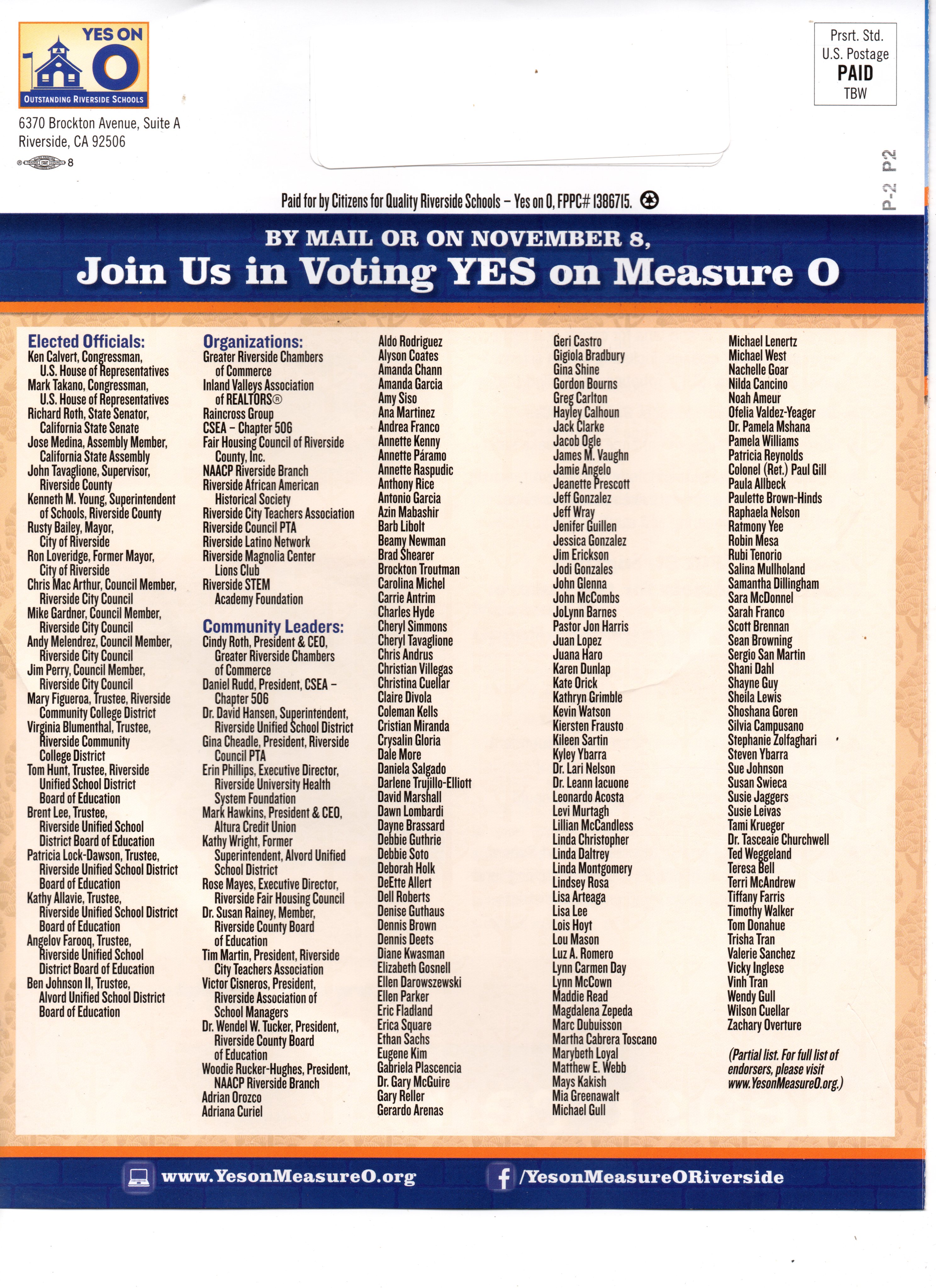 YES ON O
OUTSTANDING RIVERSIDE SCHOOLS

6370 Brockton Avenue, Suite A
Riverside, CA 92506

8

Prsrt. Std.
U.S. Postage
PAID
TBW

P-2 P2

Paid for by Citizens for Quality Riverside Schools – Yes on O, FPPC# 1386715.

BY MAIL OR ON NOVEMBER 8,
Join Us in Voting YES on Measure O

Elected Officials:
Ken Calvert, Congressman, U.S. House of Representatives
Mark Takano, Congressman, U.S. House of Representatives
Richard Roth, State Senator, California State Senate
Jose Medina, Assembly Member, California State Assembly
John Tavaglione, Supervisor, Riverside County
Kenneth M. Young, Superintendent of Schools, Riverside County
Rusty Bailey, Mayor, City of Riverside
Ron Loveridge, Former Mayor, City of Riverside
Chris Mac Arthur, Council Member, Riverside City Council
Mike Gardner, Council Member, Riverside City Council
Andy Melendrez, Council Member, Riverside City Council
Jim Perry, Council Member, Riverside City Council
Mary Figueroa, Trustee, Riverside Community College District
Virginia Blumenthal, Trustee, Riverside Community College District
Tom Hunt, Trustee, Riverside Unified School District Board of Education
Brent Lee, Trustee, Riverside Unified School District Board of Education
Patricia Lock-Dawson, Trustee, Riverside Unified School District Board of Education
Kathy Allavie, Trustee, Riverside Unified School District Board of Education
Angelov Farooq, Trustee, Riverside Unified School District Board of Education
Ben Johnson II, Trustee, Alvord Unified School District Board of Education

Organizations:
Greater Riverside Chambers of Commerce
Inland Valleys Association of REALTORS®
Raincross Group
CSEA – Chapter 506
Fair Housing Council of Riverside County, Inc.
NAACP Riverside Branch
Riverside African American Historical Society
Riverside City Teachers Association
Riverside Council PTA
Riverside Latino Network
Riverside Magnolia Center Lions Club
Riverside STEM Academy Foundation

Community Leaders:
Cindy Roth, President & CEO, Greater Riverside Chambers of Commerce
Daniel Rudd, President, CSEA – Chapter 506
Dr. David Hansen, Superintendent, Riverside Unified School District
Gina Cheadle, President, Riverside Council PTA
Erin Phillips, Executive Director, Riverside University Health System Foundation
Mark Hawkins, President & CEO, Altura Credit Union
Kathy Wright, Former Superintendent, Alvord Unified School District
Rose Mayes, Executive Director, Riverside Fair Housing Council
Dr. Susan Rainey, Member, Riverside County Board of Education
Tim Martin, President, Riverside City Teachers Association
Victor Cisneros, President, Riverside Association of School Managers
Dr. Wendel W. Tucker, President, Riverside County Board of Education
Woodie Rucker-Hughes, President, NAACP Riverside Branch
Adrian Orozco
Adriana Curiel

Aldo Rodriguez
Alyson Coates
Amanda Chann
Amanda Garcia
Amy Siso
Ana Martinez
Andrea Franco
Annette Kenny
Annette Páramo
Annette Raspudic
Anthony Rice
Antonio Garcia
Azin Mabashir
Barb Libolt
Beamy Newman
Brad Shearer
Brockton Troutman
Carolina Michel
Carrie Antrim
Charles Hyde
Cheryl Simmons
Cheryl Tavaglione
Chris Andrus
Christian Villegas
Christina Cuellar
Claire Divola
Coleman Kells
Cristian Miranda
Crysalin Gloria
Dale More
Daniela Salgado
Darlene Trujillo-Elliott
David Marshall
Dawn Lombardi
Dayne Brassard
Debbie Guthrie
Debbie Soto
Deborah Holk
DeEtte Allert
Dell Roberts
Denise Guthaus
Dennis Brown
Dennis Deets
Diane Kwasman
Elizabeth Gosnell
Ellen Darowszewski
Ellen Parker
Eric Fladland
Erica Square
Ethan Sachs
Eugene Kim
Gabriela Plascencia
Dr. Gary McGuire
Gary Reller
Gerardo Arenas

Geri Castro
Gigiola Bradbury
Gina Shine
Gordon Bourns
Greg Carlton
Hayley Calhoun
Jack Clarke
Jacob Ogle
James M. Vaughn
Jamie Angelo
Jeanette Prescott
Jeff Gonzalez
Jeff Wray
Jenifer Guillen
Jessica Gonzalez
Jim Erickson
Jodi Gonzales
John Glenna
John McCombs
JoLynn Barnes
Pastor Jon Harris
Juan Lopez
Juana Haro
Karen Dunlap
Kate Orick
Kathryn Grimble
Kevin Watson
Kiersten Frausto
Kileen Sartin
Kyley Ybarra
Dr. Lari Nelson
Dr. Leann Iacuone
Leonardo Acosta
Levi Murtagh
Lillian McCandless
Linda Christopher
Linda Daltrey
Linda Montgomery
Lindsey Rosa
Lisa Arteaga
Lisa Lee
Lois Hoyt
Lou Mason
Luz A. Romero
Lynn Carmen Day
Lynn McCown
Maddie Read
Magdalena Zepeda
Marc Dubuisson
Martha Cabrera Toscano
Marybeth Loyal
Matthew E. Webb
Mays Kakish
Mia Greenawalt
Michael Gull

Michael Lenertz
Michael West
Nachelle Goar
Nilda Cancino
Noah Ameur
Ofelia Valdez-Yeager
Dr. Pamela Mshana
Pamela Williams
Patricia Reynolds
Colonel (Ret.) Paul Gill
Paula Allbeck
Paulette Brown-Hinds
Raphaela Nelson
Ratmony Yee
Robin Mesa
Rubi Tenorio
Salina Mullholand
Samantha Dillingham
Sara McDonnel
Sarah Franco
Scott Brennan
Sean Browning
Sergio San Martin
Shani Dahl
Shayne Guy
Sheila Lewis
Shoshana Goren
Silvia Campusano
Stephanie Zolfaghari
Steven Ybarra
Sue Johnson
Susan Swieca
Susie Jaggers
Susie Leivas
Tami Krueger
Dr. Tasceaie Churchwell
Ted Weggeland
Teresa Bell
Terri McAndrew
Tiffany Farris
Timothy Walker
Tom Donahue
Trisha Tran
Valerie Sanchez
Vicky Inglese
Vinh Tran
Wendy Gull
Wilson Cuellar
Zachary Overture

(Partial list. For full list of endorsers, please visit www.YesonMeasureO.org.)

www.YesonMeasureO.org
/YesonMeasureORiverside